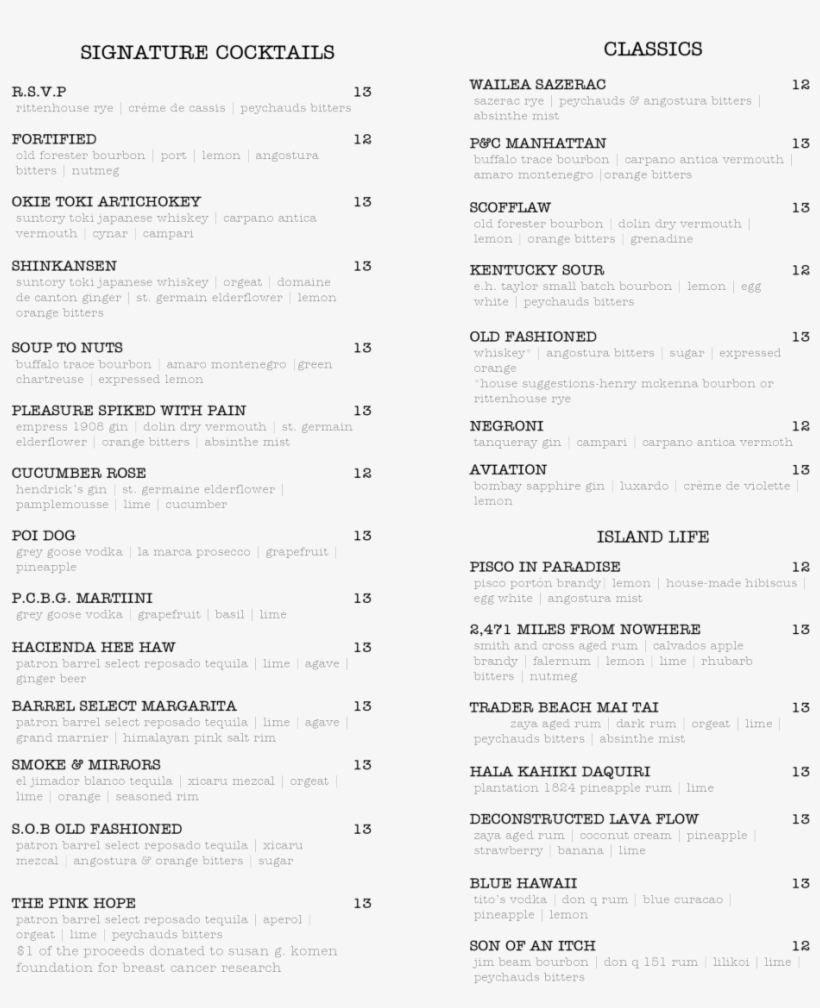 SIGNATURE COCKTAILS

R.S.V.P 13
rittenhouse rye | crème de cassis | peychauds bitters

FORTIFIED 12
old forester bourbon | port | lemon | angostura bitters | nutmeg

OKIE TOKI ARTICHOKEY 13
suntory toki japanese whiskey | carpano antica vermouth | cynar | campari

SHINKANSEN 13
suntory toki japanese whiskey | orgeat | domaine de canton ginger | st. germain elderflower | lemon orange bitters

SOUP TO NUTS 13
buffalo trace bourbon | amaro montenegro |green chartreuse | expressed lemon

PLEASURE SPIKED WITH PAIN 13
empress 1908 gin | dolin dry vermouth | st. germain elderflower | orange bitters | absinthe mist

CUCUMBER ROSE 12
hendrick's gin | st. germaine elderflower | pamplemousse | lime | cucumber

POI DOG 13
grey goose vodka | la marca prosecco | grapefruit | pineapple

P.C.B.G. MARTIINI 13
grey goose vodka | grapefruit | basil | lime

HACIENDA HEE HAW 13
patron barrel select reposado tequila | lime | agave | ginger beer

BARREL SELECT MARGARITA 13
patron barrel select reposado tequila | lime | agave | grand marnier | himalayan pink salt rim

SMOKE & MIRRORS 13
el jimador blanco tequila | xicaru mezcal | orgeat | lime | orange | seasoned rim

S.O.B OLD FASHIONED 13
patron barrel select reposado tequila | xicaru mezcal | angostura & orange bitters | sugar

THE PINK HOPE 13
patron barrel select reposado tequila | aperol | orgeat | lime | peychauds bitters
$1 of the proceeds donated to susan g. komen foundation for breast cancer research

CLASSICS

WAILEA SAZERAC 12
sazerac rye | peychauds & angostura bitters | absinthe mist

P&C MANHATTAN 13
buffalo trace bourbon | carpano antica vermouth | amaro montenegro |orange bitters

SCOFFLAW 13
old forester bourbon | dolin dry vermouth | lemon | orange bitters | grenadine

KENTUCKY SOUR 12
e.h. taylor small batch bourbon | lemon | egg white | peychauds bitters

OLD FASHIONED 13
whiskey* | angostura bitters | sugar | expressed orange
*house suggestions-henry mckenna bourbon or rittenhouse rye

NEGRONI 12
tanqueray gin | campari | carpano antica vermoth

AVIATION 13
bombay sapphire gin | luxardo | crème de violette | lemon

ISLAND LIFE

PISCO IN PARADISE 12
pisco portón brandy| lemon | house-made hibiscus | egg white | angostura mist

2,471 MILES FROM NOWHERE 13
smith and cross aged rum | calvados apple brandy | falernum | lemon | lime | rhubarb bitters | nutmeg

TRADER BEACH MAI TAI 13
zaya aged rum | dark rum | orgeat | lime | peychauds bitters | absinthe mist

HALA KAHIKI DAQUIRI 13
plantation 1824 pineapple rum | lime

DECONSTRUCTED LAVA FLOW 13
zaya aged rum | coconut cream | pineapple | strawberry | banana | lime

BLUE HAWAII 13
tito's vodka | don q rum | blue curacao | pineapple | lemon

SON OF AN ITCH 12
jim beam bourbon | don q 151 rum | lilikoi | lime | peychauds bitters